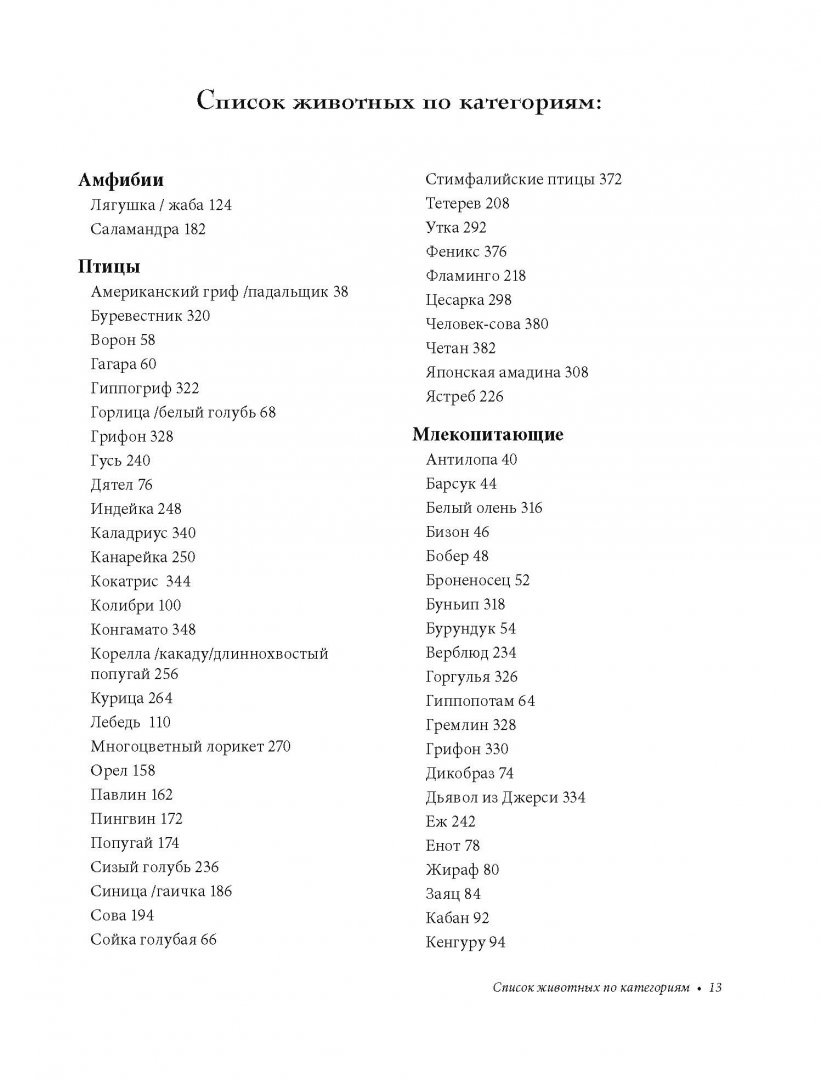 Список животных по категориям:

Амфибии
Лягушка / жаба 124
Саламандра 182

Птицы
Американский гриф /падальщик 38
Буревестник 320
Ворон 58
Гагара 60
Гиппогриф 322
Горлица /белый голубь 68
Грифон 328
Гусь 240
Дятел 76
Индейка 248
Каладриус 340
Канарейка 250
Кокатрис 344
Колибри 100
Конгамато 348
Корелла /какаду/длиннохвостый попугай 256
Курица 264
Лебедь 110
Многоцветный лорикет 270
Орел 158
Павлин 162
Пингвин 172
Попугай 174
Сизый голубь 236
Синица /гаичка 186
Сова 194
Сойка голубая 66

Стимфалийские птицы 372
Тетерев 208
Утка 292
Феникс 376
Фламинго 218
Цесарка 298
Человек-сова 380
Четан 382
Японская амадина 308
Ястреб 226

Млекопитающие
Антилопа 40
Барсук 44
Белый олень 316
Бизон 46
Бобер 48
Броненосец 52
Буньип 318
Бурундук 54
Верблюд 234
Горгулья 326
Гиппопотам 64
Гремлин 328
Грифон 330
Дикобраз 74
Дьявол из Джерси 334
Еж 242
Енот 78
Жираф 80
Заяц 84
Кабан 92
Кенгуру 94

Список животных по категориям • 13